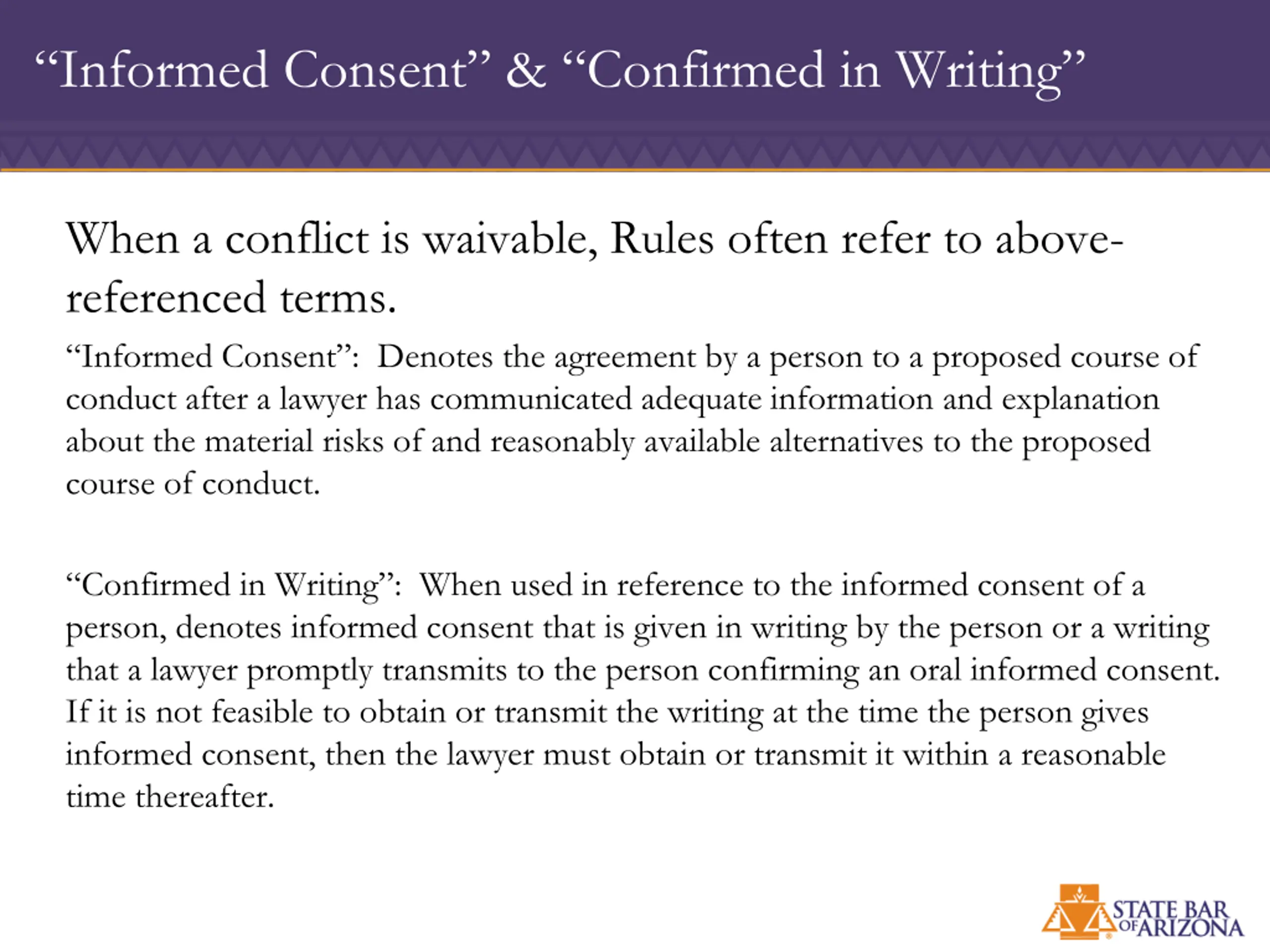 “Informed Consent” & “Confirmed in Writing”

When a conflict is waivable, Rules often refer to above-referenced terms.

“Informed Consent”: Denotes the agreement by a person to a proposed course of conduct after a lawyer has communicated adequate information and explanation about the material risks of and reasonably available alternatives to the proposed course of conduct.

“Confirmed in Writing”: When used in reference to the informed consent of a person, denotes informed consent that is given in writing by the person or a writing that a lawyer promptly transmits to the person confirming an oral informed consent. If it is not feasible to obtain or transmit the writing at the time the person gives informed consent, then the lawyer must obtain or transmit it within a reasonable time thereafter.

STATE BAR OF ARIZONA